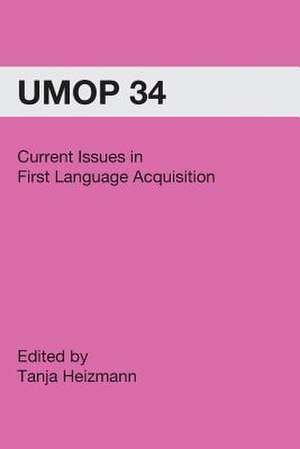 UMOP 34

Current Issues in
First Language Acquisition

Edited by
Tanja Heizmann